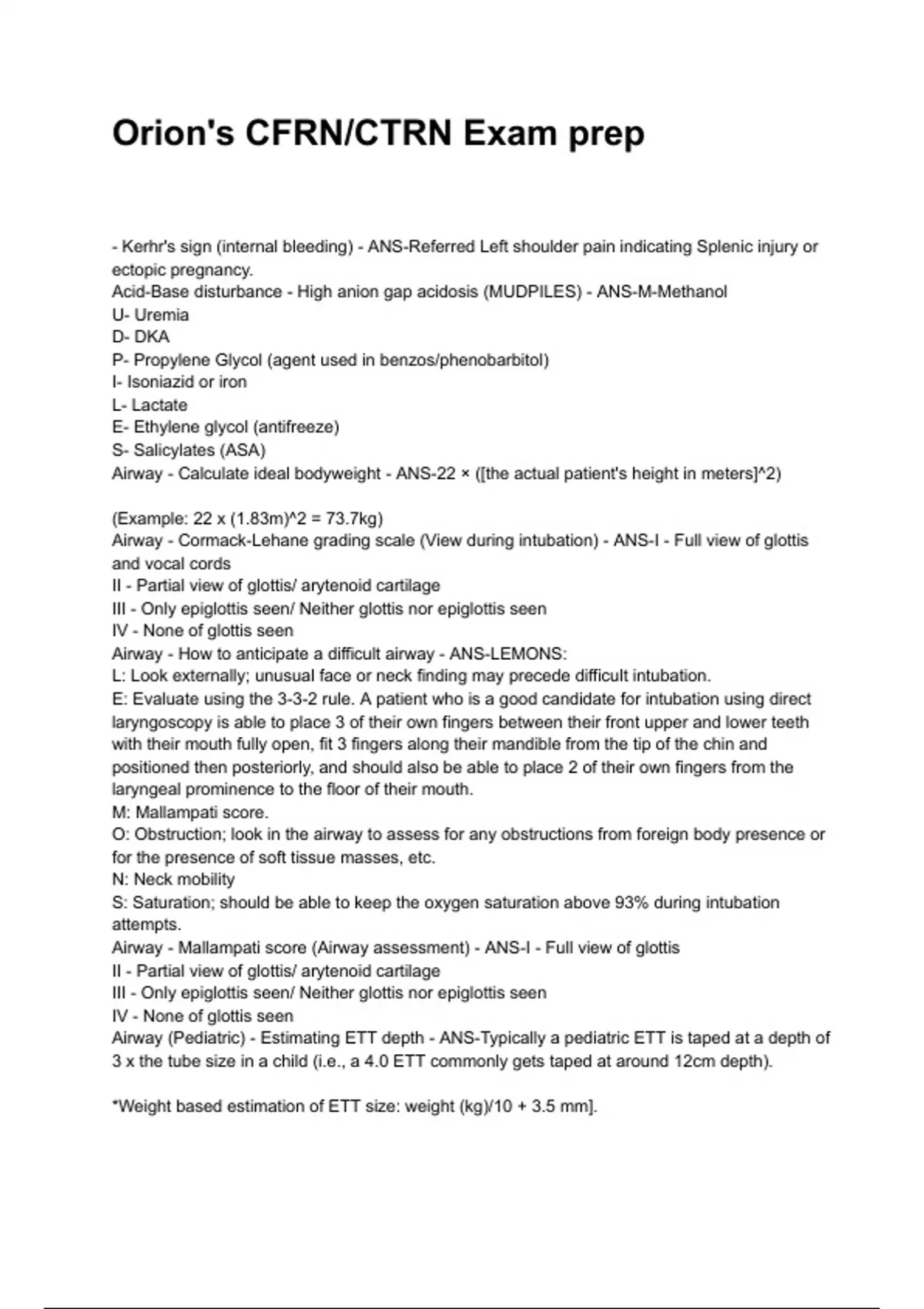 Orion's CFRN/CTRN Exam prep

- Kerhr's sign (internal bleeding) - ANS-Referred Left shoulder pain indicating Splenic injury or ectopic pregnancy.
Acid-Base disturbance - High anion gap acidosis (MUDPILES) - ANS-M-Methanol
U- Uremia
D- DKA
P- Propylene Glycol (agent used in benzos/phenobarbitol)
I- Isoniazid or iron
L- Lactate
E- Ethylene glycol (antifreeze)
S- Salicylates (ASA)
Airway - Calculate ideal bodyweight - ANS-22 × ([the actual patient's height in meters]^2)

(Example: 22 x (1.83m)^2 = 73.7kg)
Airway - Cormack-Lehane grading scale (View during intubation) - ANS-I - Full view of glottis and vocal cords
II - Partial view of glottis/ arytenoid cartilage
III - Only epiglottis seen/ Neither glottis nor epiglottis seen
IV - None of glottis seen
Airway - How to anticipate a difficult airway - ANS-LEMONS:
L: Look externally; unusual face or neck finding may precede difficult intubation.
E: Evaluate using the 3-3-2 rule. A patient who is a good candidate for intubation using direct laryngoscopy is able to place 3 of their own fingers between their front upper and lower teeth with their mouth fully open, fit 3 fingers along their mandible from the tip of the chin and positioned then posteriorly, and should also be able to place 2 of their own fingers from the laryngeal prominence to the floor of their mouth.
M: Mallampati score.
O: Obstruction; look in the airway to assess for any obstructions from foreign body presence or for the presence of soft tissue masses, etc.
N: Neck mobility
S: Saturation; should be able to keep the oxygen saturation above 93% during intubation attempts.
Airway - Mallampati score (Airway assessment) - ANS-I - Full view of glottis
II - Partial view of glottis/ arytenoid cartilage
III - Only epiglottis seen/ Neither glottis nor epiglottis seen
IV - None of glottis seen
Airway (Pediatric) - Estimating ETT depth - ANS-Typically a pediatric ETT is taped at a depth of 3 x the tube size in a child (i.e., a 4.0 ETT commonly gets taped at around 12cm depth).

*Weight based estimation of ETT size: weight (kg)/10 + 3.5 mm].